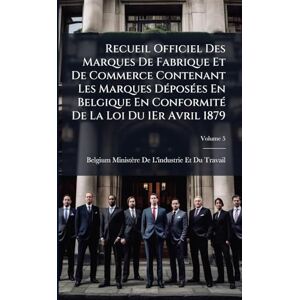 Recueil Officiel Des Marques De Fabrique Et De Commerce Contenant Les Marques Déposées En Belgique En Conformité De La Loi Du 1Er Avril 1879

Volume 5

Belgium Ministère De L'industrie Et Du Travail